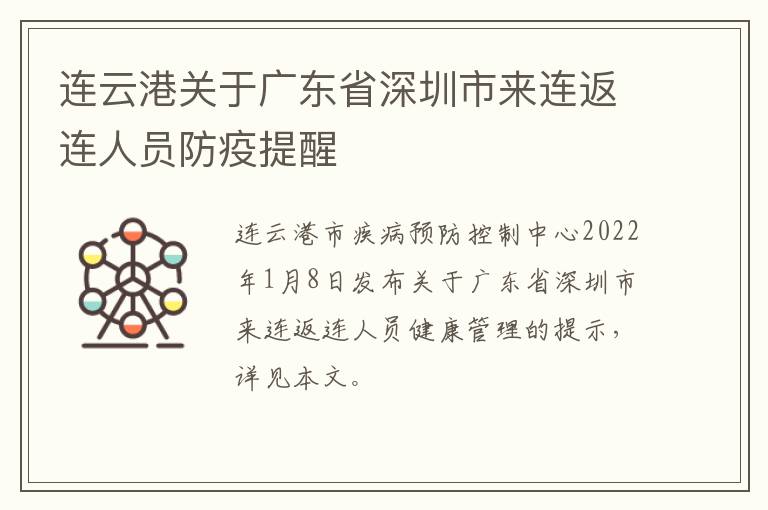 连云港关于广东省深圳市来连返连人员防疫提醒

连云港市疾病预防控制中心2022年1月8日发布关于广东省深圳市来连返连人员健康管理的提示，详见本文。